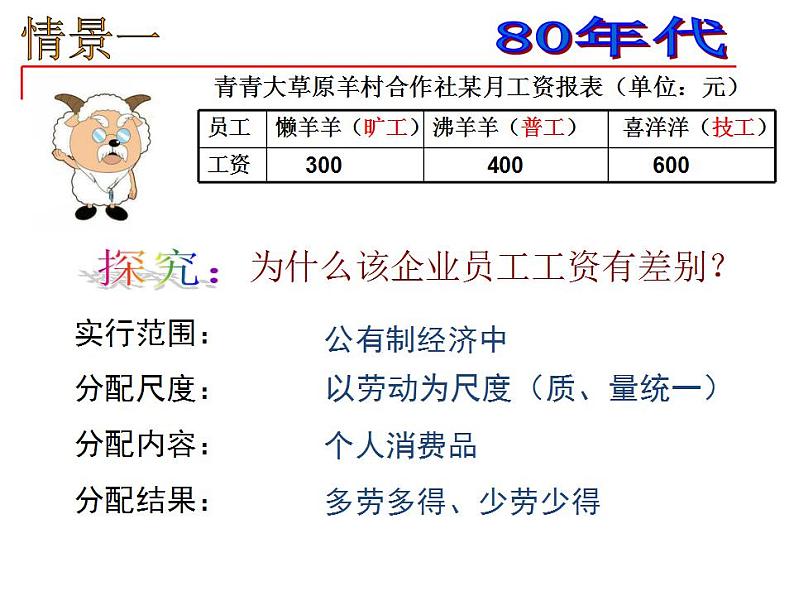 情景一

80年代

青青大草原羊村合作社某月工资报表（单位：元）

| 员工 | 懒羊羊（旷工） | 沸羊羊（普工） | 喜洋洋（技工） |
|---|---|---|---|
| 工资 | 300 | 400 | 600 |

探究：为什么该企业员工工资有差别？

实行范围： 公有制经济中

分配尺度： 以劳动为尺度（质、量统一）

分配内容： 个人消费品

分配结果： 多劳多得、少劳少得